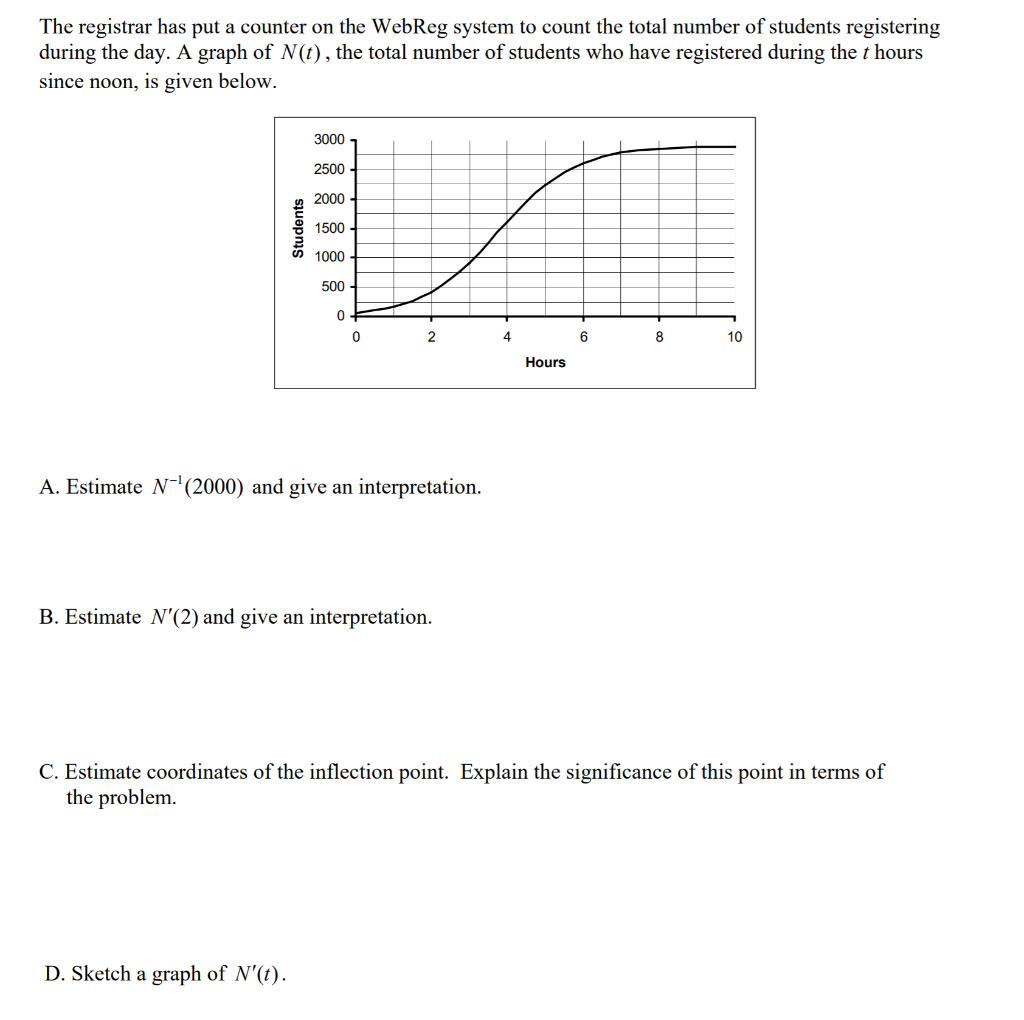 The registrar has put a counter on the WebReg system to count the total number of students registering during the day. A graph of $N(t)$, the total number of students who have registered during the $t$ hours since noon, is given below.

Students

3000
2500
2000
1500
1000
500
0

0 2 4 6 8 10

Hours

A. Estimate $N^{-1}(2000)$ and give an interpretation.

B. Estimate $N'(2)$ and give an interpretation.

C. Estimate coordinates of the inflection point. Explain the significance of this point in terms of the problem.

D. Sketch a graph of $N'(t)$.